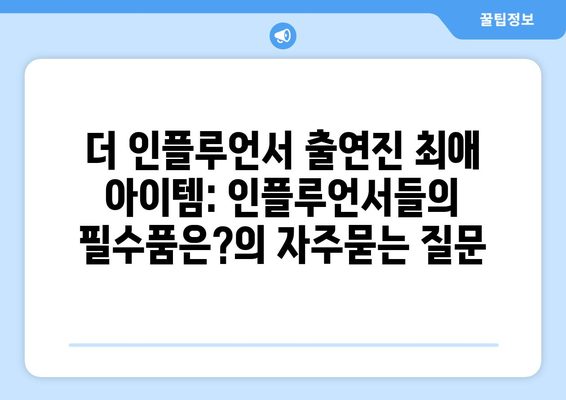 꿀팁정보

더 인플루언서 출연진 최애 아이템: 인플루언서들의 필수품은?의 자주묻는 질문